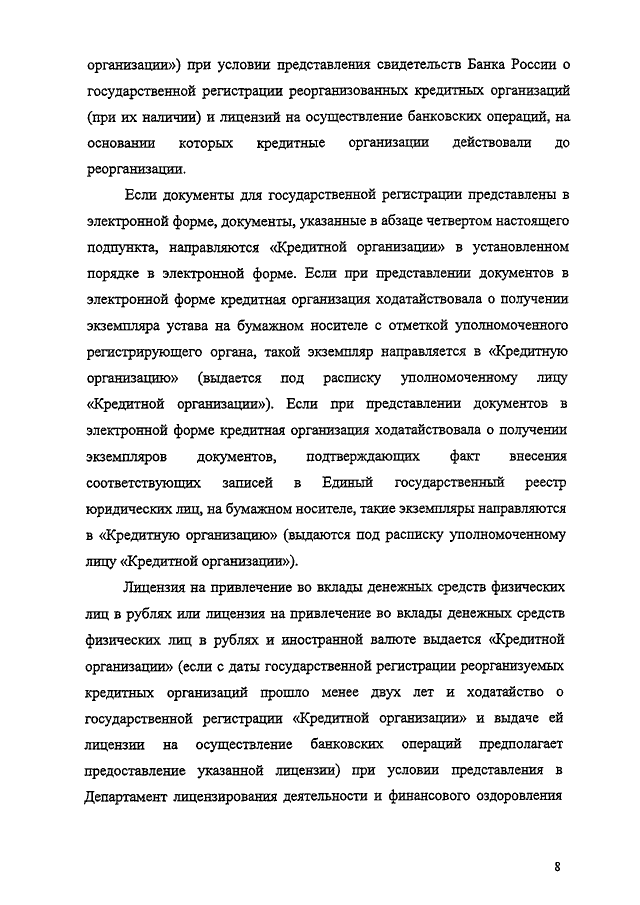 организации») при условии представления свидетельств Банка России о государственной регистрации реорганизованных кредитных организаций (при их наличии) и лицензий на осуществление банковских операций, на основании которых кредитные организации действовали до реорганизации.

Если документы для государственной регистрации представлены в электронной форме, документы, указанные в абзаце четвертом настоящего подпункта, направляются «Кредитной организации» в установленном порядке в электронной форме. Если при представлении документов в электронной форме кредитная организация ходатайствовала о получении экземпляра устава на бумажном носителе с отметкой уполномоченного регистрирующего органа, такой экземпляр направляется в «Кредитную организацию» (выдается под расписку уполномоченному лицу «Кредитной организации»). Если при представлении документов в электронной форме кредитная организация ходатайствовала о получении экземпляров документов, подтверждающих факт внесения соответствующих записей в Единый государственный реестр юридических лиц, на бумажном носителе, такие экземпляры направляются в «Кредитную организацию» (выдаются под расписку уполномоченному лицу «Кредитной организации»).

Лицензия на привлечение во вклады денежных средств физических лиц в рублях или лицензия на привлечение во вклады денежных средств физических лиц в рублях и иностранной валюте выдается «Кредитной организации» (если с даты государственной регистрации реорганизуемых кредитных организаций прошло менее двух лет и ходатайство о государственной регистрации «Кредитной организации» и выдаче ей лицензии на осуществление банковских операций предполагает предоставление указанной лицензии) при условии представления в Департамент лицензирования деятельности и финансового оздоровления

8